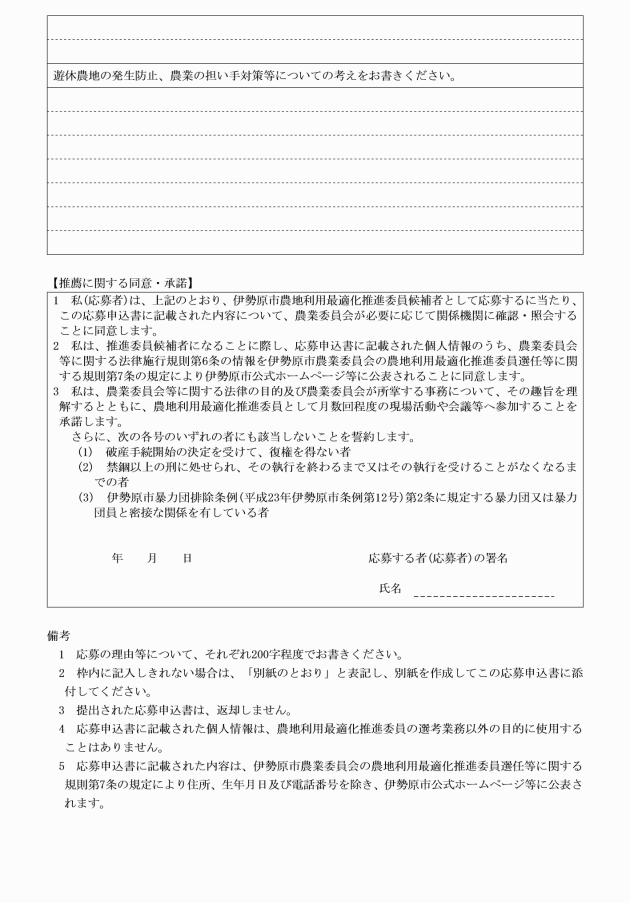 遊休農地の発生防止、農業の担い手対策等についての考えをお書きください。

【推薦に関する同意・承諾】

1　私(応募者)は、上記のとおり、伊勢原市農地利用最適化推進委員候補者として応募するに当たり、この応募申込書に記載された内容について、農業委員会が必要に応じて関係機関に確認・照会することに同意します。

2　私は、推進委員候補者になることに際し、応募申込書に記載された個人情報のうち、農業委員会等に関する法律施行規則第6条の情報を伊勢原市農業委員会の農地利用最適化推進委員選任等に関する規則第7条の規定により伊勢原市公式ホームページ等に公表されることに同意します。

3　私は、農業委員会等に関する法律の目的及び農業委員会が所掌する事務について、その趣旨を理解するとともに、農地利用最適化推進委員として月数回程度の現場活動や会議等へ参加することを承諾します。

さらに、次の各号のいずれの者にも該当しないことを誓約します。

(1)　破産手続開始の決定を受けて、復権を得ない者

(2)　禁錮以上の刑に処せられ、その執行を終わるまで又はその執行を受けることがなくなるまでの者

(3)　伊勢原市暴力団排除条例(平成23年伊勢原市条例第12号)第2条に規定する暴力団又は暴力団員と密接な関係を有している者

年　　月　　日

応募する者(応募者)の署名

氏名

備考

1　応募の理由等について、それぞれ200字程度でお書きください。

2　枠内に記入しきれない場合は、「別紙のとおり」と表記し、別紙を作成してこの応募申込書に添付してください。

3　提出された応募申込書は、返却しません。

4　応募申込書に記載された個人情報は、農地利用最適化推進委員の選考業務以外の目的に使用することはありません。

5　応募申込書に記載された内容は、伊勢原市農業委員会の農地利用最適化推進委員選任等に関する規則第7条の規定により住所、生年月日及び電話番号を除き、伊勢原市公式ホームページ等に公表されます。